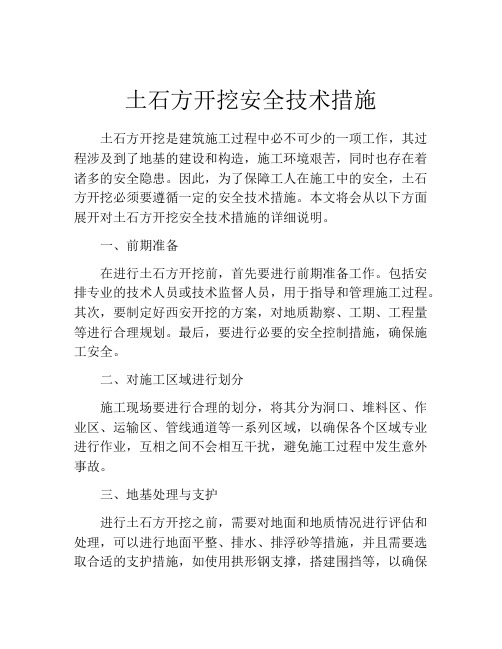 土石方开挖安全技术措施

土石方开挖是建筑施工过程中必不可少的一项工作，其过程涉及到了地基的建设和构造，施工环境艰苦，同时也存在着诸多的安全隐患。因此，为了保障工人在施工中的安全，土石方开挖必须要遵循一定的安全技术措施。本文将会从以下方面展开对土石方开挖安全技术措施的详细说明。

一、前期准备

在进行土石方开挖前，首先要进行前期准备工作。包括安排专业的技术人员或技术监督人员，用于指导和管理施工过程。其次，要制定好西安开挖的方案，对地质勘察、工期、工程量等进行合理规划。最后，要进行必要的安全控制措施，确保施工安全。

二、对施工区域进行划分

施工现场要进行合理的划分，将其分为洞口、堆料区、作业区、运输区、管线通道等一系列区域，以确保各个区域专业进行作业，互相之间不会相互干扰，避免施工过程中发生意外事故。

三、地基处理与支护

进行土石方开挖之前，需要对地面和地质情况进行评估和处理，可以进行地面平整、排水、排浮砂等措施，并且需要选取合适的支护措施，如使用拱形钢支撑，搭建围挡等，以确保